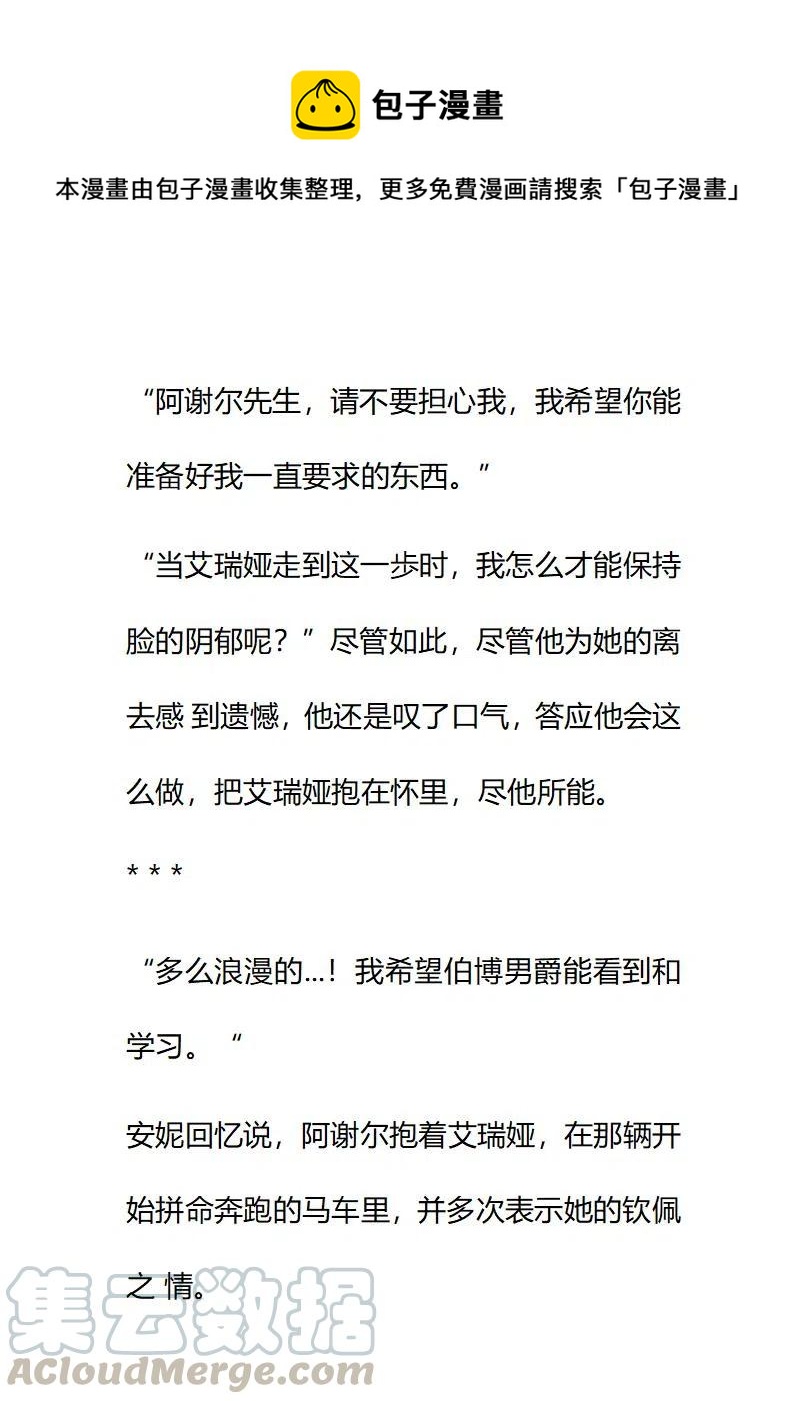 包子漫畫

本漫畫由包子漫畫收集整理，更多免費漫画請搜索「包子漫畫」

“阿谢尔先生，请不要担心我，我希望你能准备好我一直要求的东西。”

“当艾瑞娅走到这一步时，我怎么才能保持脸的阴郁呢？”尽管如此，尽管他为她的离去感 到遗憾，他还是叹了口气，答应他会这么做，把艾瑞娅抱在怀里，尽他所能。

* * *

“多么浪漫的…！我希望伯博男爵能看到和学习。“

安妮回忆说，阿谢尔抱着艾瑞娅，在那辆开始拼命奔跑的马车里，并多次表示她的钦佩之 情。

集云数据
ACloudMerge.com